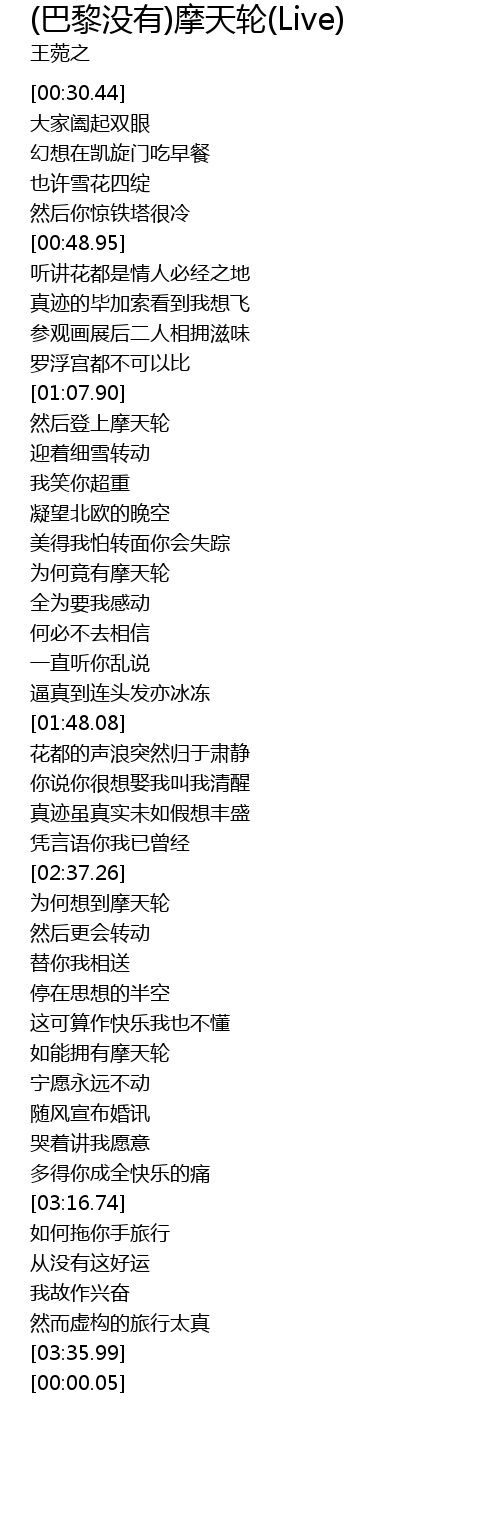 (巴黎没有)摩天轮(Live)
王菀之

[00:30.44]
大家阖起双眼
幻想在凯旋门吃早餐
也许雪花四绽
然后你惊铁塔很冷
[00:48.95]
听讲花都是情人必经之地
真迹的毕加索看到我想飞
参观画展后二人相拥滋味
罗浮宫都不可以比
[01:07.90]
然后登上摩天轮
迎着细雪转动
我笑你超重
凝望北欧的晚空
美得我怕转面你会失踪
为何竟有摩天轮
全为要我感动
何必不去相信
一直听你乱说
逼真到连头发亦冰冻
[01:48.08]
花都的声浪突然归于肃静
你说你很想娶我叫我清醒
真迹虽真实未如假想丰盛
凭言语你我已曾经
[02:37.26]
为何想到摩天轮
然后更会转动
替你我相送
停在思想的半空
这可算作快乐我也不懂
如能拥有摩天轮
宁愿永远不动
随风宣布婚讯
哭着讲我愿意
多得你成全快乐的痛
[03:16.74]
如何拖你手旅行
从没有这好运
我故作兴奋
然而虚构的旅行太真
[03:35.99]
[00:00.05]